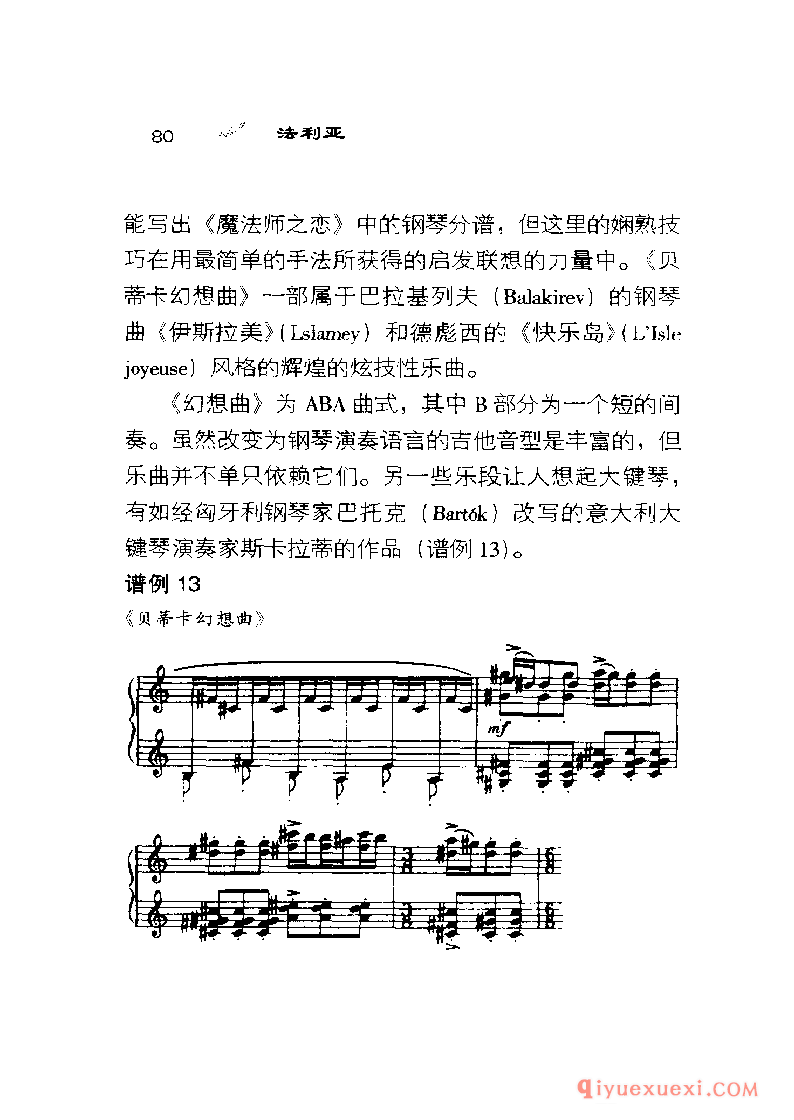 80 法利亚

能写出《魔法师之恋》中的钢琴分谱，但这里的娴熟技巧在用最简单的手法所获得的启发联想的力量中。《贝蒂卡幻想曲》一部属于巴拉基列夫（Balakirev）的钢琴曲《伊斯拉美》（Lslamey）和德彪西的《快乐岛》（L'Isle joyeuse）风格的辉煌的炫技性乐曲。

《幻想曲》为 ABA 曲式，其中 B 部分为一个短的间奏。虽然改变为钢琴演奏语言的吉他音型是丰富的，但乐曲并不单只依赖它们。另一些乐段让人想起大键琴，有如经匈牙利钢琴家巴托克（Bartók）改写的意大利大键琴演奏家斯卡拉蒂的作品（谱例 13）。

谱例 13

《贝蒂卡幻想曲》

mf

qiyuexuexi.COM